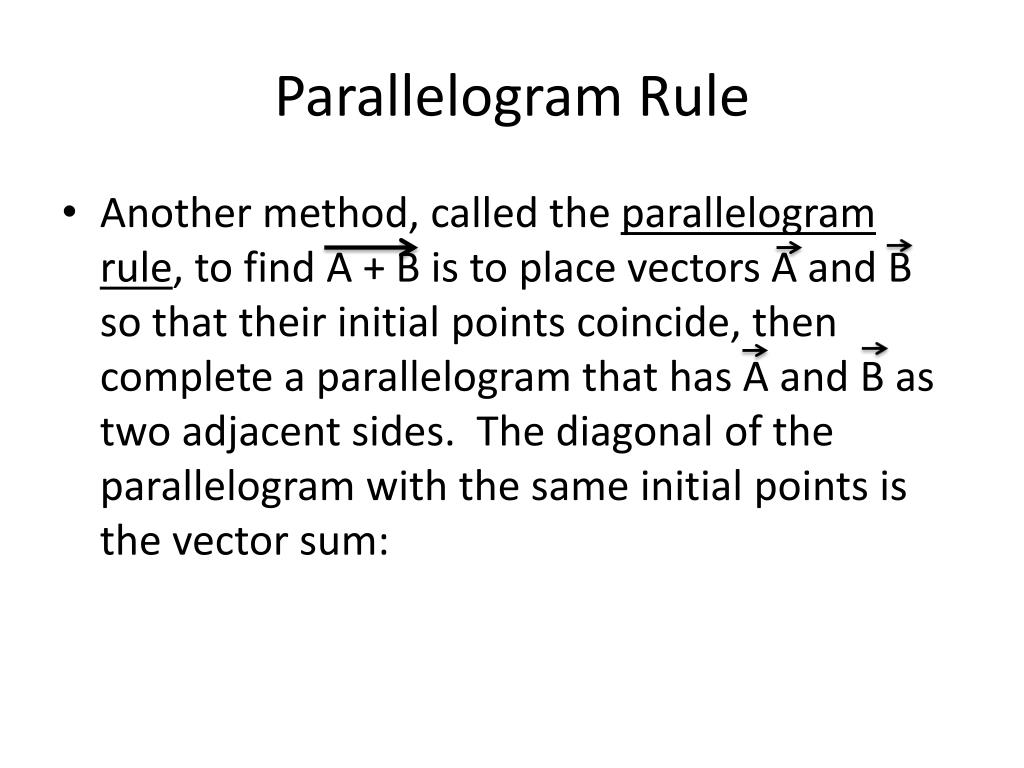 Parallelogram Rule

• Another method, called the parallelogram rule, to find $\overrightarrow{A + B}$ is to place vectors $\vec{A}$ and $\vec{B}$ so that their initial points coincide, then complete a parallelogram that has $\vec{A}$ and $\vec{B}$ as two adjacent sides. The diagonal of the parallelogram with the same initial points is the vector sum: